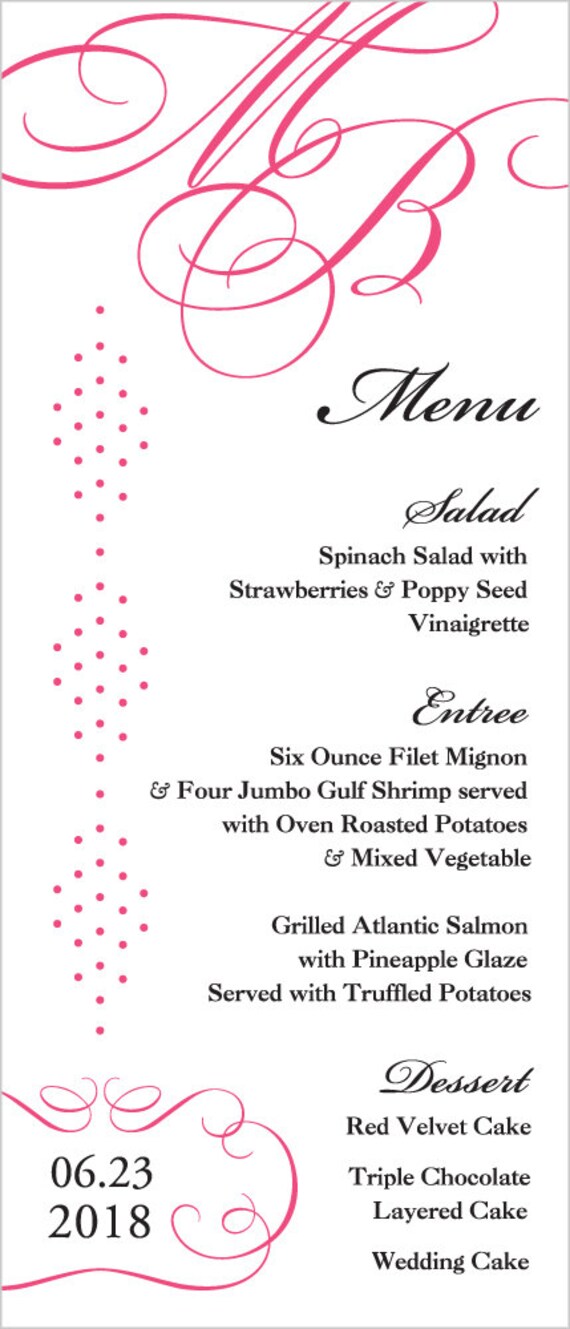 MB

Menu

Salad
Spinach Salad with Strawberries & Poppy Seed Vinaigrette

Entree
Six Ounce Filet Mignon & Four Jumbo Gulf Shrimp served with Oven Roasted Potatoes & Mixed Vegetable

Grilled Atlantic Salmon with Pineapple Glaze Served with Truffled Potatoes

Dessert
Red Velvet Cake

Triple Chocolate Layered Cake

Wedding Cake

06.23
2018